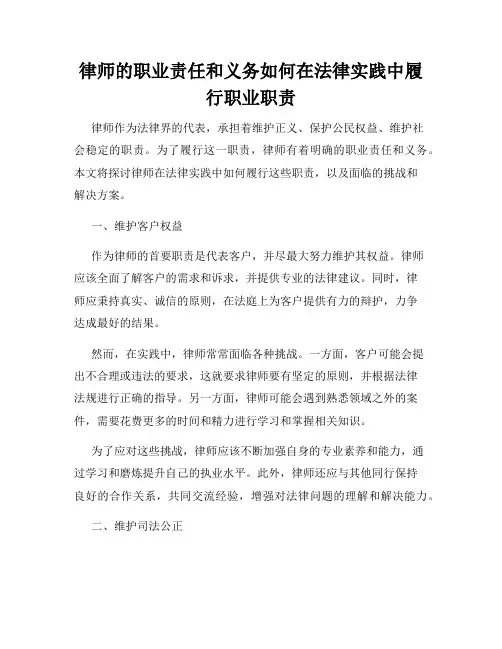 律师的职业责任和义务如何在法律实践中履行职业职责

律师作为法律界的代表，承担着维护正义、保护公民权益、维护社会稳定的职责。为了履行这一职责，律师有着明确的职业责任和义务。本文将探讨律师在法律实践中如何履行这些职责，以及面临的挑战和解决方案。

一、维护客户权益

作为律师的首要职责是代表客户，并尽最大努力维护其权益。律师应该全面了解客户的需求和诉求，并提供专业的法律建议。同时，律师应秉持真实、诚信的原则，在法庭上为客户提供有力的辩护，力争达成最好的结果。

然而，在实践中，律师常常面临各种挑战。一方面，客户可能会提出不合理或违法的要求，这就要求律师要有坚定的原则，并根据法律法规进行正确的指导。另一方面，律师可能会遇到熟悉领域之外的案件，需要花费更多的时间和精力进行学习和掌握相关知识。

为了应对这些挑战，律师应该不断加强自身的专业素养和能力，通过学习和磨炼提升自己的执业水平。此外，律师还应与其他同行保持良好的合作关系，共同交流经验，增强对法律问题的理解和解决能力。

二、维护司法公正